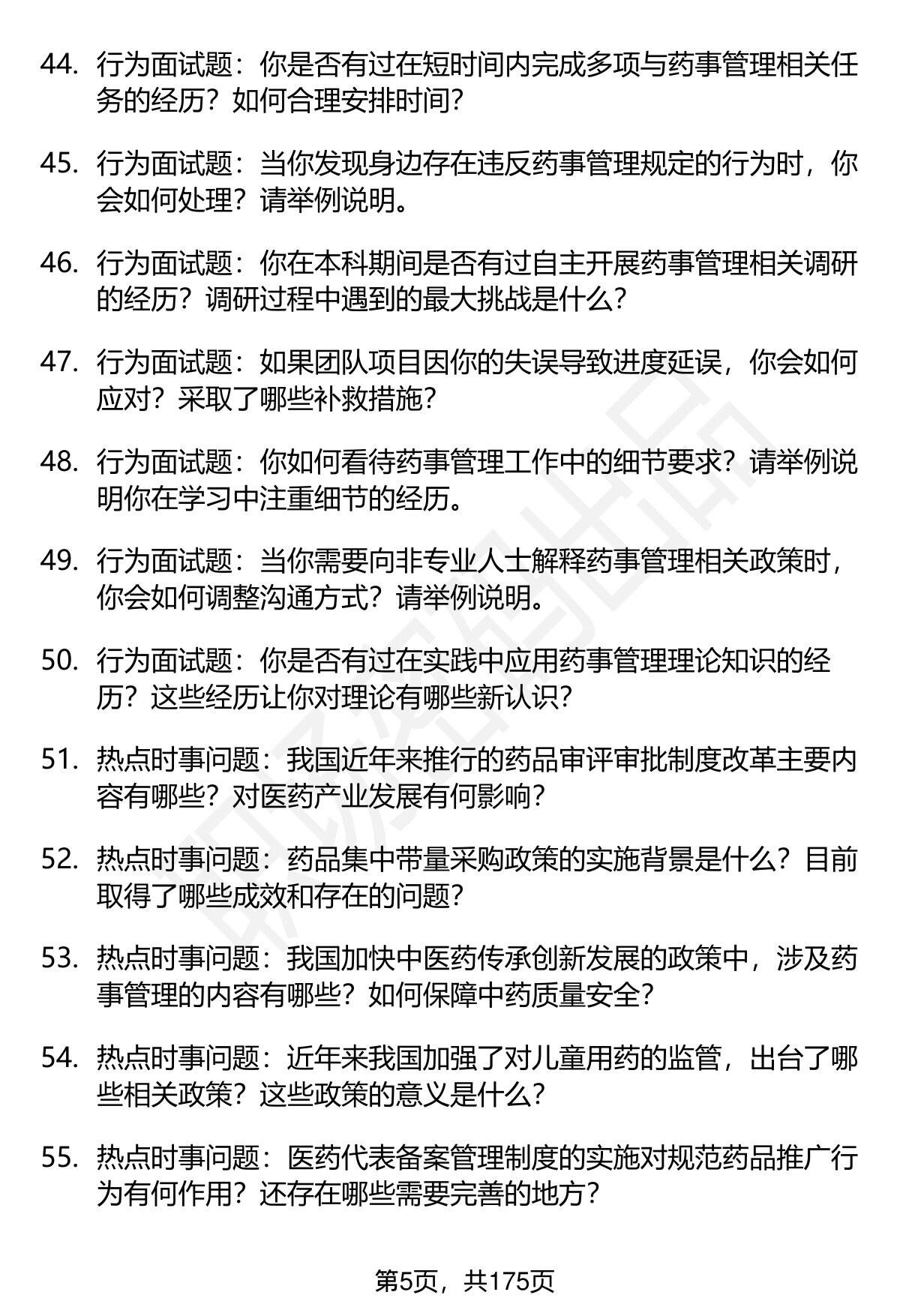 44. 行为面试题：你是否有过在短时间内完成多项与药事管理相关任务的经历？如何合理安排时间？

45. 行为面试题：当你发现身边存在违反药事管理规定的行为时，你会如何处理？请举例说明。

46. 行为面试题：你在本科期间是否有过自主开展药事管理相关调研的经历？调研过程中遇到的最大挑战是什么？

47. 行为面试题：如果团队项目因你的失误导致进度延误，你会如何应对？采取了哪些补救措施？

48. 行为面试题：你如何看待药事管理工作中的细节要求？请举例说明你在学习中注重细节的经历。

49. 行为面试题：当你需要向非专业人士解释药事管理相关政策时，你会如何调整沟通方式？请举例说明。

50. 行为面试题：你是否有过在实践中应用药事管理理论知识的经历？这些经历让你对理论有哪些新认识？

51. 热点时事问题：我国近年来推行的药品审评审批制度改革主要内容有哪些？对医药产业发展有何影响？

52. 热点时事问题：药品集中带量采购政策的实施背景是什么？目前取得了哪些成效和存在的问题？

53. 热点时事问题：我国加快中医药传承创新发展的政策中，涉及药事管理的内容有哪些？如何保障中药质量安全？

54. 热点时事问题：近年来我国加强了对儿童用药的监管，出台了哪些相关政策？这些政策的意义是什么？

55. 热点时事问题：医药代表备案管理制度的实施对规范药品推广行为有何作用？还存在哪些需要完善的地方？

第5页，共175页